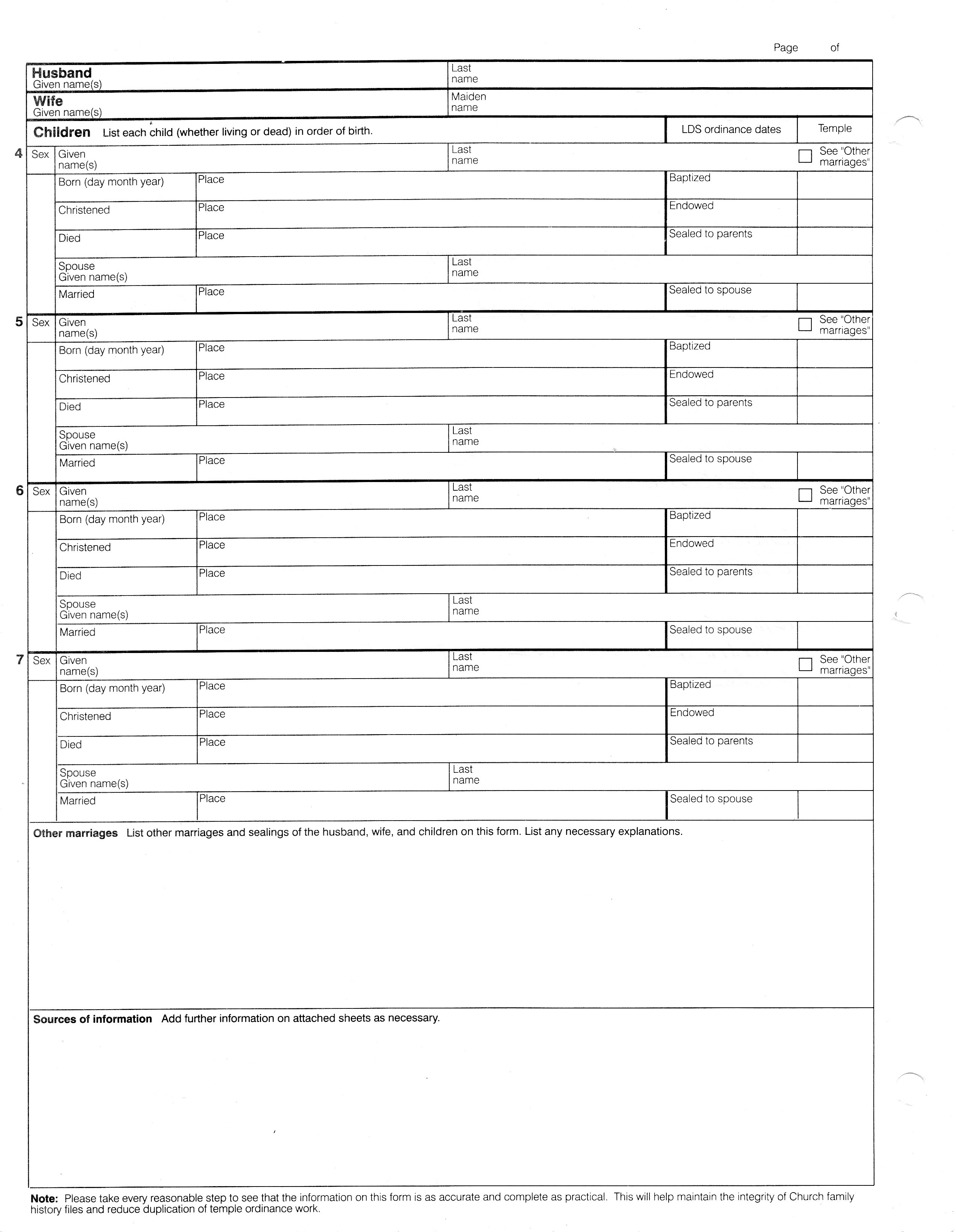 Page of

Husband
Given name(s)
Last name

Wife
Given name(s)
Maiden name

Children List each child (whether living or dead) in order of birth.
LDS ordinance dates
Temple

4 Sex Given name(s)
Last name
See "Other marriages"
Born (day month year) Place
Baptized
Christened Place
Endowed
Died Place
Sealed to parents
Spouse Given name(s)
Last name
Married Place
Sealed to spouse

5 Sex Given name(s)
Last name
See "Other marriages"
Born (day month year) Place
Baptized
Christened Place
Endowed
Died Place
Sealed to parents
Spouse Given name(s)
Last name
Married Place
Sealed to spouse

6 Sex Given name(s)
Last name
See "Other marriages"
Born (day month year) Place
Baptized
Christened Place
Endowed
Died Place
Sealed to parents
Spouse Given name(s)
Last name
Married Place
Sealed to spouse

7 Sex Given name(s)
Last name
See "Other marriages"
Born (day month year) Place
Baptized
Christened Place
Endowed
Died Place
Sealed to parents
Spouse Given name(s)
Last name
Married Place
Sealed to spouse

Other marriages List other marriages and sealings of the husband, wife, and children on this form. List any necessary explanations.

Sources of information Add further information on attached sheets as necessary.

Note: Please take every reasonable step to see that the information on this form is as accurate and complete as practical. This will help maintain the integrity of Church family history files and reduce duplication of temple ordinance work.